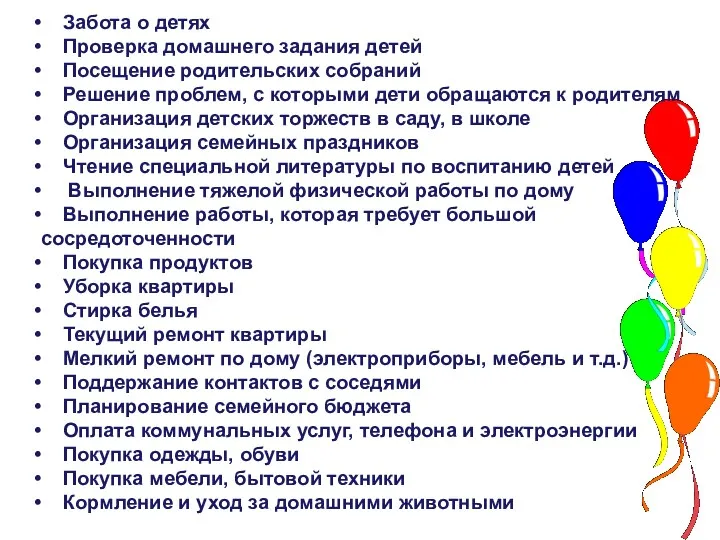 • Забота о детях
• Проверка домашнего задания детей
• Посещение родительских собраний
• Решение проблем, с которыми дети обращаются к родителям
• Организация детских торжеств в саду, в школе
• Организация семейных праздников
• Чтение специальной литературы по воспитанию детей
• Выполнение тяжелой физической работы по дому
• Выполнение работы, которая требует большой сосредоточенности
• Покупка продуктов
• Уборка квартиры
• Стирка белья
• Текущий ремонт квартиры
• Мелкий ремонт по дому (электроприборы, мебель и т.д.)
• Поддержание контактов с соседями
• Планирование семейного бюджета
• Оплата коммунальных услуг, телефона и электроэнергии
• Покупка одежды, обуви
• Покупка мебели, бытовой техники
• Кормление и уход за домашними животными